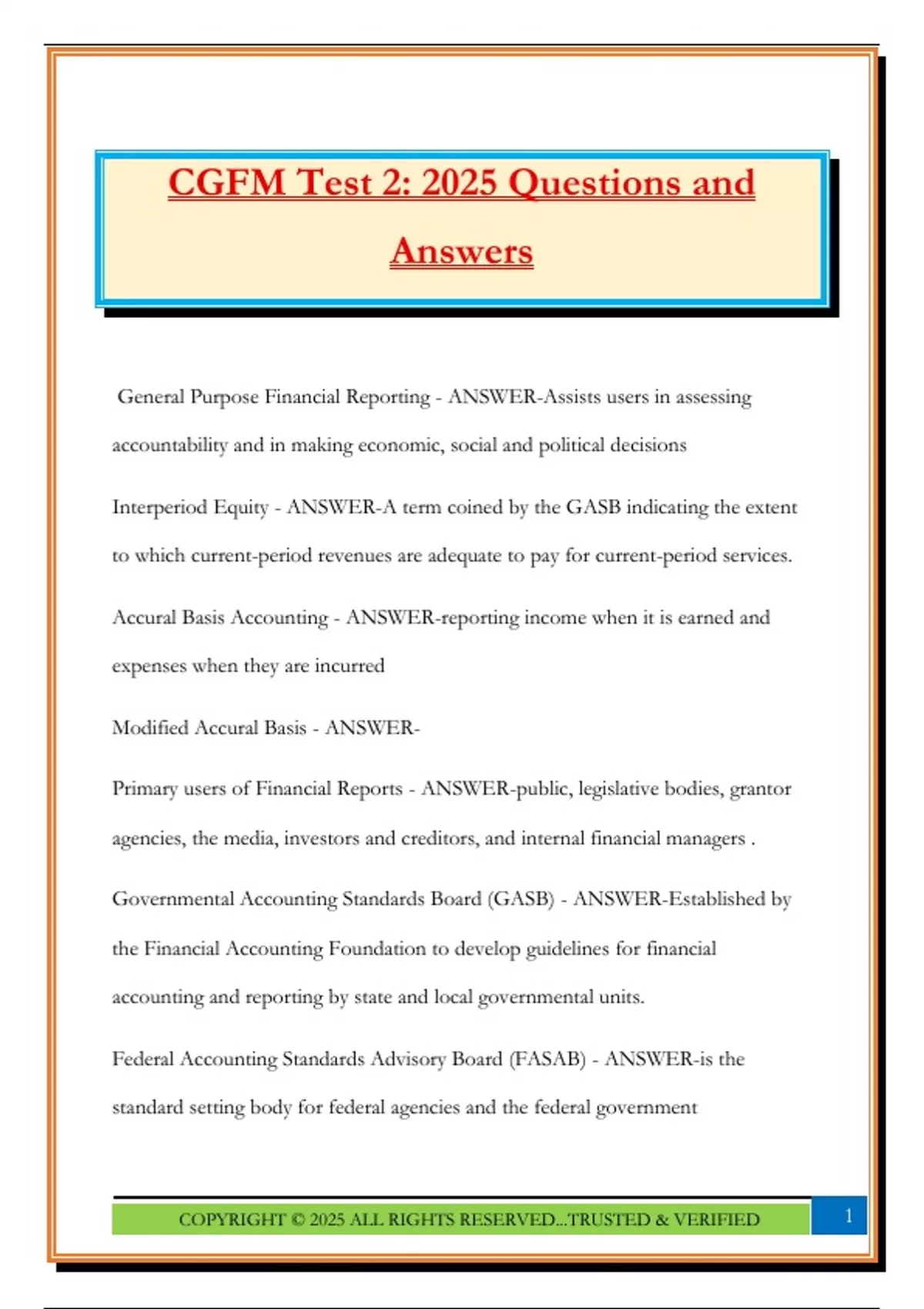 CGFM Test 2: 2025 Questions and Answers

General Purpose Financial Reporting - ANSWER-Assists users in assessing accountability and in making economic, social and political decisions

Interperiod Equity - ANSWER-A term coined by the GASB indicating the extent to which current-period revenues are adequate to pay for current-period services.

Accural Basis Accounting - ANSWER-reporting income when it is earned and expenses when they are incurred

Modified Accural Basis - ANSWER-

Primary users of Financial Reports - ANSWER-public, legislative bodies, grantor agencies, the media, investors and creditors, and internal financial managers .

Governmental Accounting Standards Board (GASB) - ANSWER-Established by the Financial Accounting Foundation to develop guidelines for financial accounting and reporting by state and local governmental units.

Federal Accounting Standards Advisory Board (FASAB) - ANSWER-is the standard setting body for federal agencies and the federal government

COPYRIGHT © 2025 ALL RIGHTS RESERVED...TRUSTED & VERIFIED

1